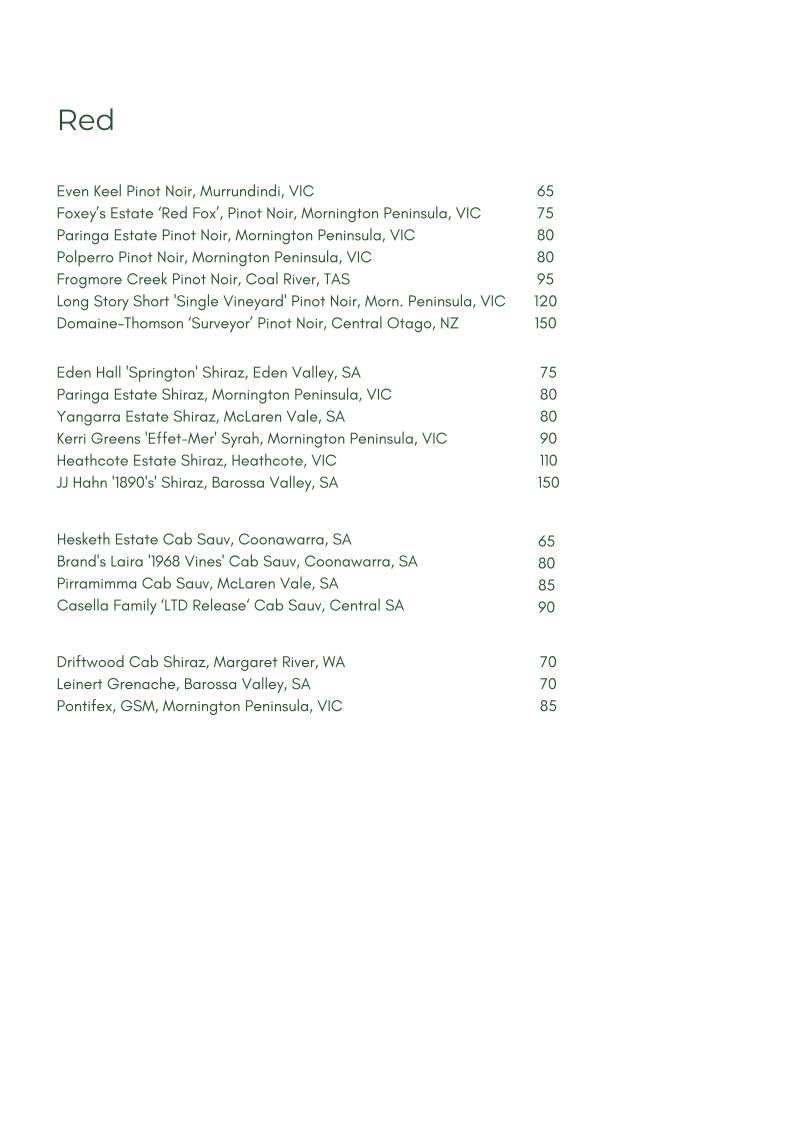 Red

Even Keel Pinot Noir, Murrundindi, VIC 65
Foxey's Estate 'Red Fox', Pinot Noir, Mornington Peninsula, VIC 75
Paringa Estate Pinot Noir, Mornington Peninsula, VIC 80
Polperro Pinot Noir, Mornington Peninsula, VIC 80
Frogmore Creek Pinot Noir, Coal River, TAS 95
Long Story Short 'Single Vineyard' Pinot Noir, Morn. Peninsula, VIC 120
Domaine-Thomson 'Surveyor' Pinot Noir, Central Otago, NZ 150

Eden Hall 'Springton' Shiraz, Eden Valley, SA 75
Paringa Estate Shiraz, Mornington Peninsula, VIC 80
Yangarra Estate Shiraz, McLaren Vale, SA 80
Kerri Greens 'Effet-Mer' Syrah, Mornington Peninsula, VIC 90
Heathcote Estate Shiraz, Heathcote, VIC 110
JJ Hahn '1890's' Shiraz, Barossa Valley, SA 150

Hesketh Estate Cab Sauv, Coonawarra, SA 65
Brand's Laira '1968 Vines' Cab Sauv, Coonawarra, SA 80
Pirramimma Cab Sauv, McLaren Vale, SA 85
Casella Family 'LTD Release' Cab Sauv, Central SA 90

Driftwood Cab Shiraz, Margaret River, WA 70
Leinert Grenache, Barossa Valley, SA 70
Pontifex, GSM, Mornington Peninsula, VIC 85